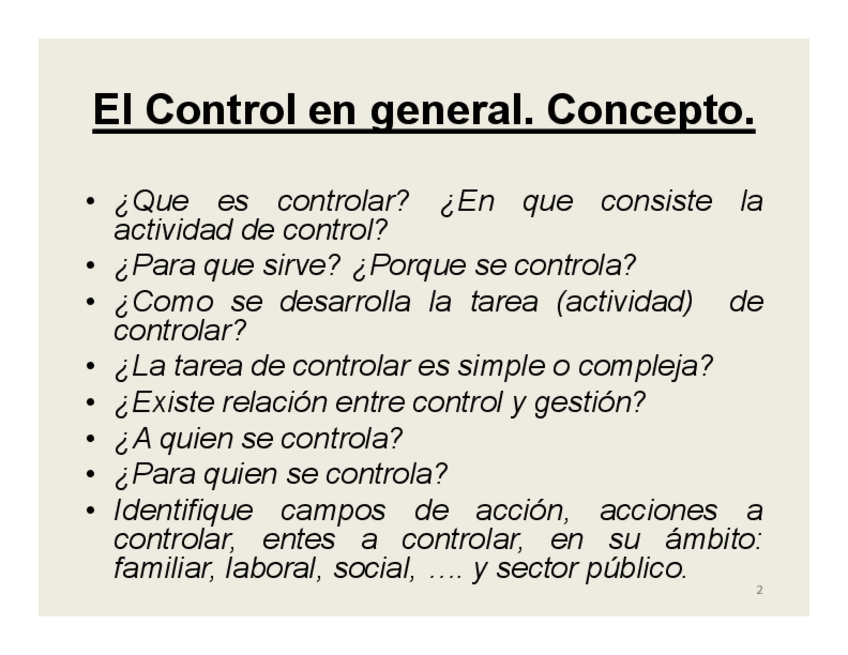 El Control en general. Concepto.

• ¿Que es controlar? ¿En que consiste la actividad de control?
• ¿Para que sirve? ¿Porque se controla?
• ¿Como se desarrolla la tarea (actividad) de controlar?
• ¿La tarea de controlar es simple o compleja?
• ¿Existe relación entre control y gestión?
• ¿A quien se controla?
• ¿Para quien se controla?
• Identifique campos de acción, acciones a controlar, entes a controlar, en su ámbito: familiar, laboral, social, …. y sector público.

2